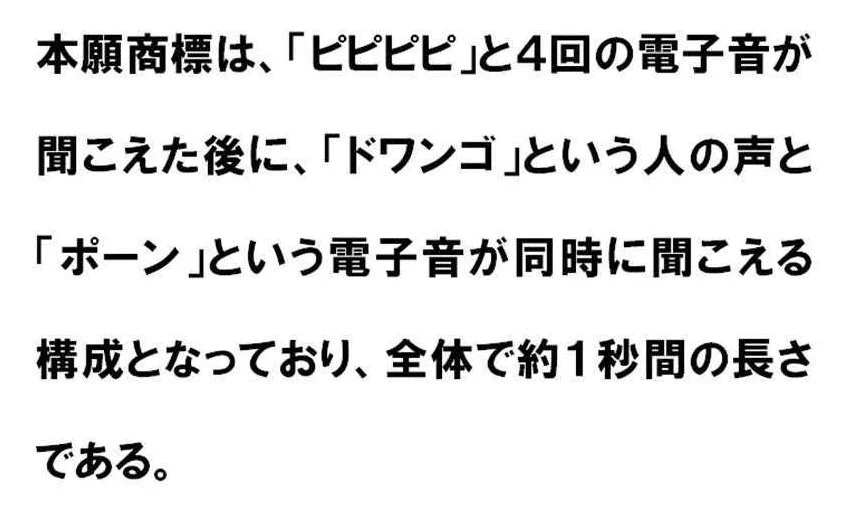 本願商標は、「ピピピピ」と4回の電子音が聞こえた後に、「ドワンゴ」という人の声と「ポーン」という電子音が同時に聞こえる構成となっており、全体で約１秒間の長さである。